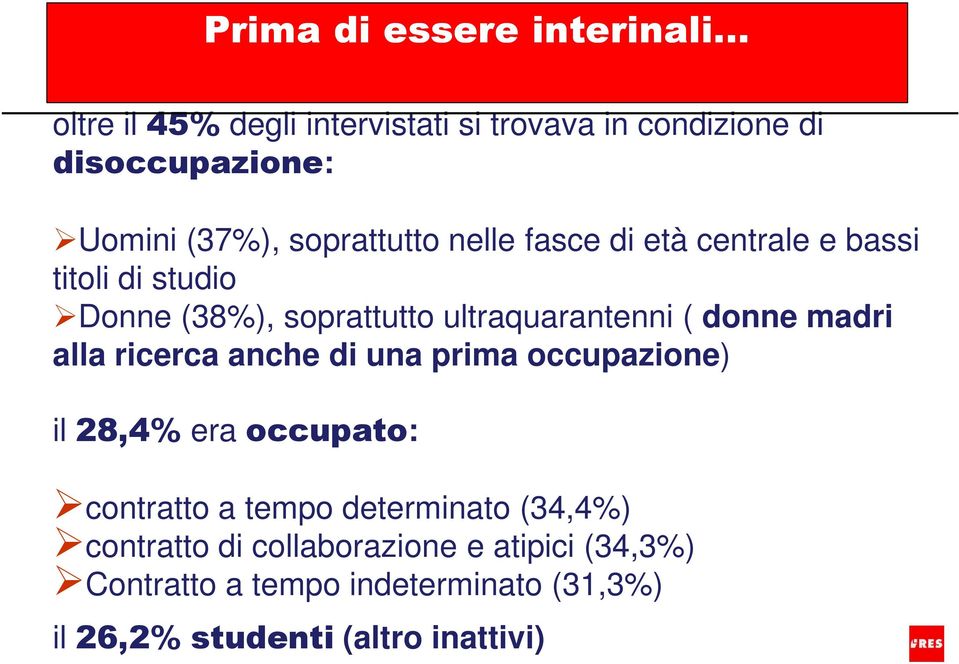 Prima di essere interinali…

oltre il 45% degli intervistati si trovava in condizione di disoccupazione:

➢Uomini (37%), soprattutto nelle fasce di età centrale e bassi titoli di studio
➢Donne (38%), soprattutto ultraquarantenni ( donne madri alla ricerca anche di una prima occupazione)

il 28,4% era occupato:

➢contratto a tempo determinato (34,4%)
➢contratto di collaborazione e atipici (34,3%)
➢Contratto a tempo indeterminato (31,3%)

il 26,2% studenti (altro inattivi)

IRES